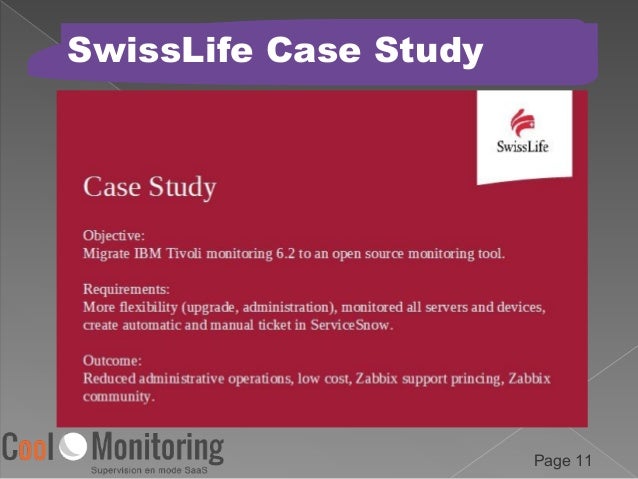 SwissLife Case Study

SwissLife

Case Study

Objective:
Migrate IBM Tivoli monitoring 6.2 to an open source monitoring tool.

Requirements:
More flexibility (upgrade, administration), monitored all servers and devices, create automatic and manual ticket in ServiceSnow.

Outcome:
Reduced administrative operations, low cost, Zabbix support princing, Zabbix community.

Cool Monitoring
Supervision en mode SaaS

Page 11